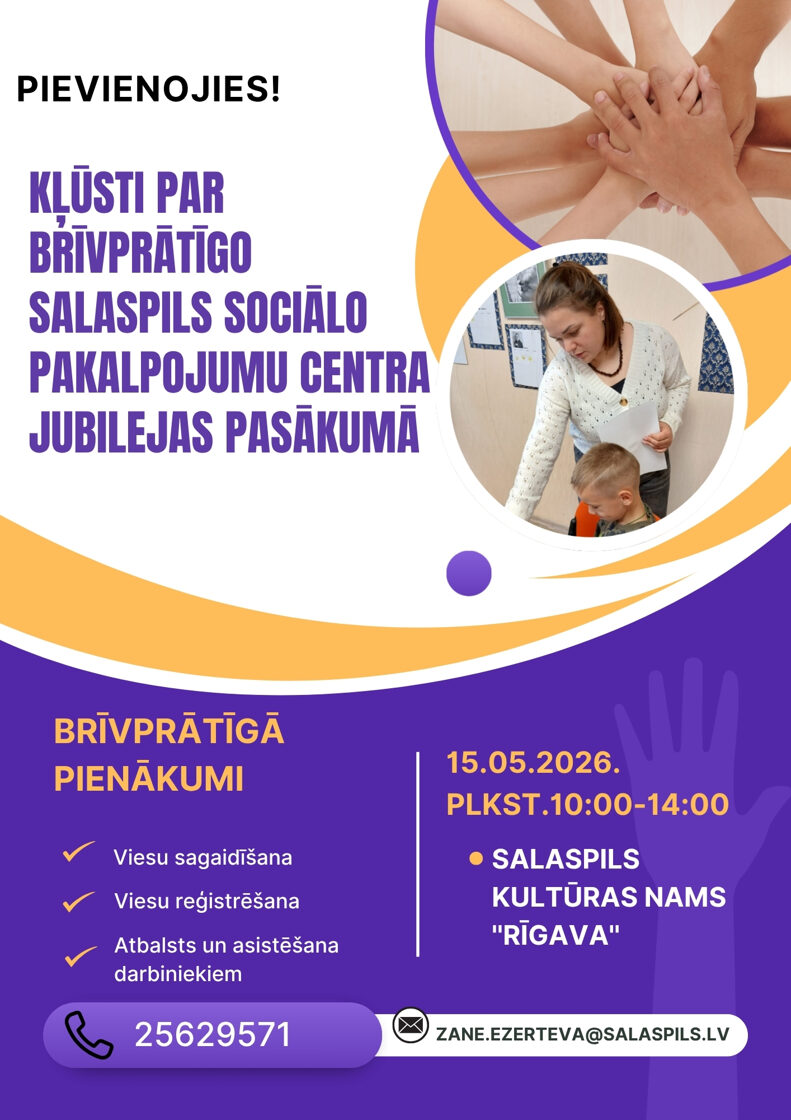 PIEVIENOJIES!

KĻŪSTI PAR BRĪVPRĀTĪGO SALASPILS SOCIĀLO PAKALPOJUMU CENTRA JUBILEJAS PASĀKUMĀ

BRĪVPRĀTĪGĀ PIENĀKUMI

✓ Viesu sagaidīšana
✓ Viesu reģistrēšana
✓ Atbalsts un asistēšana darbiniekiem

15.05.2026.
PLKST.10:00-14:00

• SALASPILS KULTŪRAS NAMS "RĪGAVA"

25629571

ZANE.EZERTEVA@SALASPILS.LV